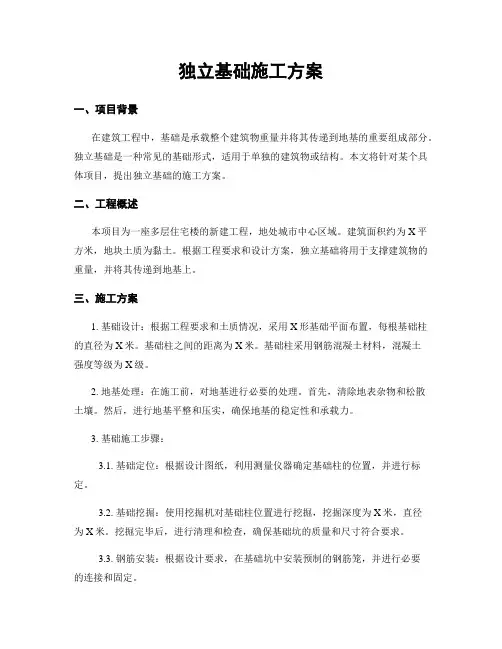 独立基础施工方案

一、项目背景

在建筑工程中，基础是承载整个建筑物重量并将其传递到地基的重要组成部分。独立基础是一种常见的基础形式，适用于单独的建筑物或结构。本文将针对某个具体项目，提出独立基础的施工方案。

二、工程概述

本项目为一座多层住宅楼的新建工程，地处城市中心区域。建筑面积约为X平方米，地块土质为黏土。根据工程要求和设计方案，独立基础将用于支撑建筑物的重量，并将其传递到地基上。

三、施工方案

1. 基础设计：根据工程要求和土质情况，采用X形基础平面布置，每根基础柱的直径为X米。基础柱之间的距离为X米。基础柱采用钢筋混凝土材料，混凝土强度等级为X级。

2. 地基处理：在施工前，对地基进行必要的处理。首先，清除地表杂物和松散土壤。然后，进行地基平整和压实，确保地基的稳定性和承载力。

3. 基础施工步骤：

3.1. 基础定位：根据设计图纸，利用测量仪器确定基础柱的位置，并进行标定。

3.2. 基础挖掘：使用挖掘机对基础柱位置进行挖掘，挖掘深度为X米，直径为X米。挖掘完毕后，进行清理和检查，确保基础坑的质量和尺寸符合要求。

3.3. 钢筋安装：根据设计要求，在基础坑中安装预制的钢筋笼，并进行必要的连接和固定。